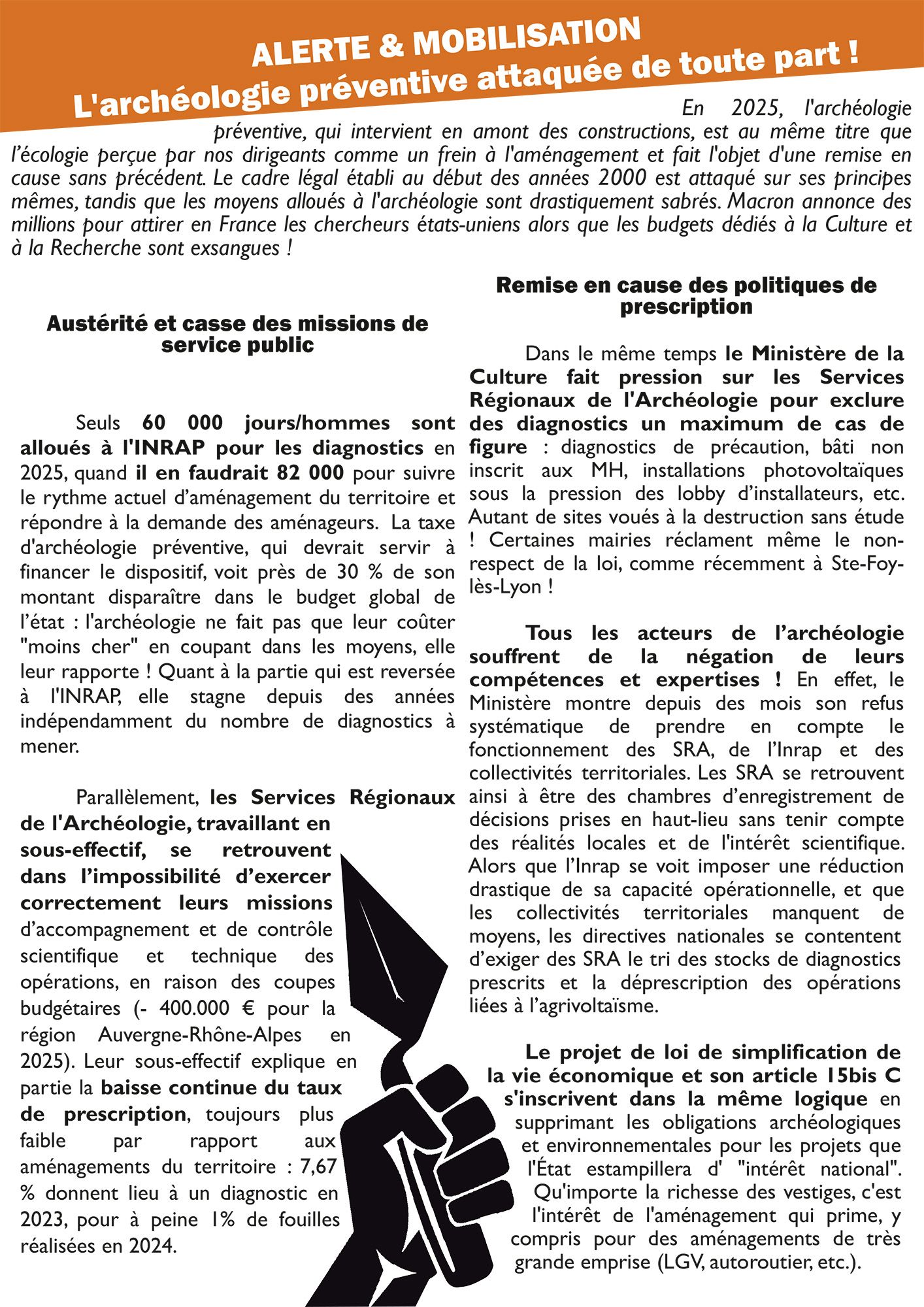 ALERTE & MOBILISATION
L'archéologie préventive attaquée de toute part !

En 2025, l'archéologie préventive, qui intervient en amont des constructions, est au même titre que l'écologie perçue par nos dirigeants comme un frein à l'aménagement et fait l'objet d'une remise en cause sans précédent. Le cadre légal établi au début des années 2000 est attaqué sur ses principes mêmes, tandis que les moyens alloués à l'archéologie sont drastiquement sabrés. Macron annonce des millions pour attirer en France les chercheurs états-uniens alors que les budgets dédiés à la Culture et à la Recherche sont exsangues !

Austérité et casse des missions de service public

Seuls 60 000 jours/hommes sont alloués à l'INRAP pour les diagnostics en 2025, quand il en faudrait 82 000 pour suivre le rythme actuel d'aménagement du territoire et répondre à la demande des aménageurs. La taxe d'archéologie préventive, qui devrait servir à financer le dispositif, voit près de 30 % de son montant disparaître dans le budget global de l'état : l'archéologie ne fait pas que leur coûter "moins cher" en coupant dans les moyens, elle leur rapporte ! Quant à la partie qui est reversée à l'INRAP, elle stagne depuis des années indépendamment du nombre de diagnostics à mener.

Parallèlement, les Services Régionaux de l'Archéologie, travaillant en sous-effectif, se retrouvent dans l'impossibilité d'exercer correctement leurs missions d'accompagnement et de contrôle scientifique et technique des opérations, en raison des coupes budgétaires (- 400.000 € pour la région Auvergne-Rhône-Alpes en 2025). Leur sous-effectif explique en partie la baisse continue du taux de prescription, toujours plus faible par rapport aux aménagements du territoire : 7,67 % donnent lieu à un diagnostic en 2023, pour à peine 1% de fouilles réalisées en 2024.

Remise en cause des politiques de prescription

Dans le même temps le Ministère de la Culture fait pression sur les Services Régionaux de l'Archéologie pour exclure des diagnostics un maximum de cas de figure : diagnostics de précaution, bâti non inscrit aux MH, installations photovoltaïques sous la pression des lobby d'installateurs, etc. Autant de sites voués à la destruction sans étude ! Certaines mairies réclament même le non-respect de la loi, comme récemment à Ste-Foy-lès-Lyon !

Tous les acteurs de l'archéologie souffrent de la négation de leurs compétences et expertises ! En effet, le Ministère montre depuis des mois son refus systématique de prendre en compte le fonctionnement des SRA, de l'Inrap et des collectivités territoriales. Les SRA se retrouvent ainsi à être des chambres d'enregistrement de décisions prises en haut-lieu sans tenir compte des réalités locales et de l'intérêt scientifique. Alors que l'Inrap se voit imposer une réduction drastique de sa capacité opérationnelle, et que les collectivités territoriales manquent de moyens, les directives nationales se contentent d'exiger des SRA le tri des stocks de diagnostics prescrits et la déprescription des opérations liées à l'agrivoltaïsme.

Le projet de loi de simplification de la vie économique et son article 15bis C s'inscrivent dans la même logique en supprimant les obligations archéologiques et environnementales pour les projets que l'État estampillera d' "intérêt national". Qu'importe la richesse des vestiges, c'est l'intérêt de l'aménagement qui prime, y compris pour des aménagements de très grande emprise (LGV, autoroutier, etc.).